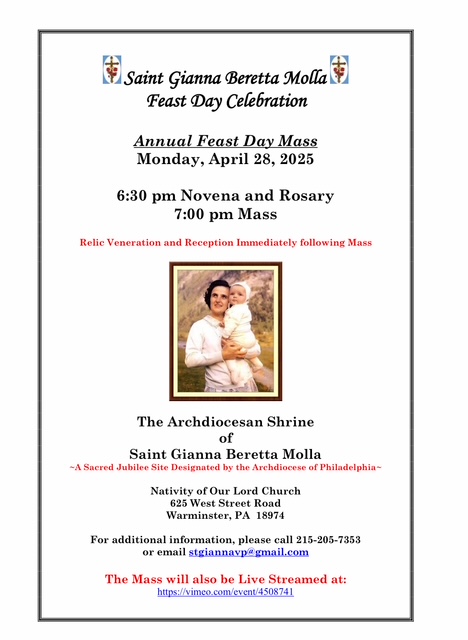 Saint Gianna Beretta Molla
Feast Day Celebration

Annual Feast Day Mass
Monday, April 28, 2025

6:30 pm Novena and Rosary
7:00 pm Mass

Relic Veneration and Reception Immediately following Mass

The Archdiocesan Shrine
of
Saint Gianna Beretta Molla
~A Sacred Jubilee Site Designated by the Archdiocese of Philadelphia~

Nativity of Our Lord Church
625 West Street Road
Warminster, PA 18974

For additional information, please call 215-205-7353
or email stgiannavp@gmail.com

The Mass will also be Live Streamed at:
https://vimeo.com/event/4508741